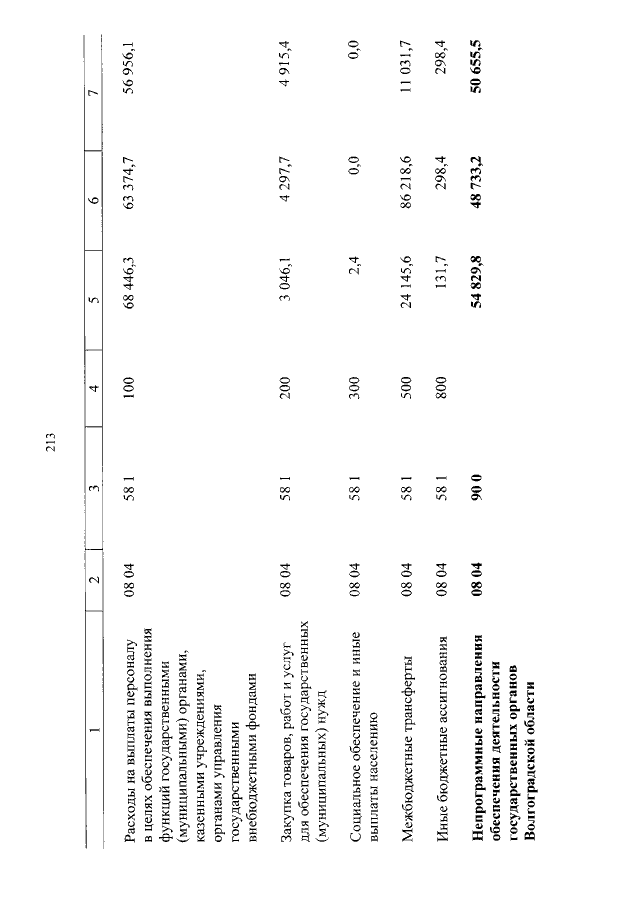 213

| 1 | 2 | 3 | 4 | 5 | 6 | 7 |
|---|---|---|---|---|---|---|
| Расходы на выплаты персоналу в целях обеспечения выполнения функций государственными (муниципальными) органами, казенными учреждениями, органами управления государственными внебюджетными фондами | 08 04 | 58 1 | 100 | 68 446,3 | 63 374,7 | 56 956,1 |
| Закупка товаров, работ и услуг для обеспечения государственных (муниципальных) нужд | 08 04 | 58 1 | 200 | 3 046,1 | 4 297,7 | 4 915,4 |
| Социальное обеспечение и иные выплаты населению | 08 04 | 58 1 | 300 | 2,4 | 0,0 | 0,0 |
| Межбюджетные трансферты | 08 04 | 58 1 | 500 | 24 145,6 | 86 218,6 | 11 031,7 |
| Иные бюджетные ассигнования | 08 04 | 58 1 | 800 | 131,7 | 298,4 | 298,4 |
| **Непрограммные направления обеспечения деятельности государственных органов Волгоградской области** | **08 04** | **90 0** | | **54 829,8** | **48 733,2** | **50 655,5** |